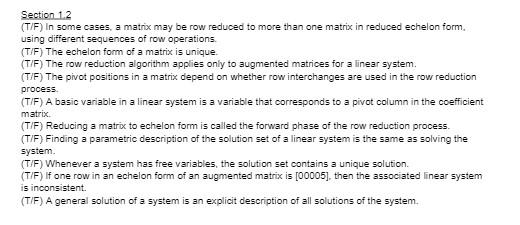 Section 1.2

(T/F) In some cases, a matrix may be row reduced to more than one matrix in reduced echelon form, using different sequences of row operations.

(T/F) The echelon form of a matrix is unique.

(T/F) The row reduction algorithm applies only to augmented matrices for a linear system.

(T/F) The pivot positions in a matrix depend on whether row interchanges are used in the row reduction process.

(T/F) A basic variable in a linear system is a variable that corresponds to a pivot column in the coefficient matrix.

(T/F) Reducing a matrix to echelon form is called the forward phase of the row reduction process.

(T/F) Finding a parametric description of the solution set of a linear system is the same as solving the system.

(T/F) Whenever a system has free variables, the solution set contains a unique solution.

(T/F) If one row in an echelon form of an augmented matrix is [00005], then the associated linear system is inconsistent.

(T/F) A general solution of a system is an explicit description of all solutions of the system.